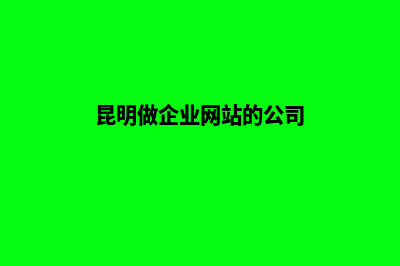 昆明做企业网站的公司